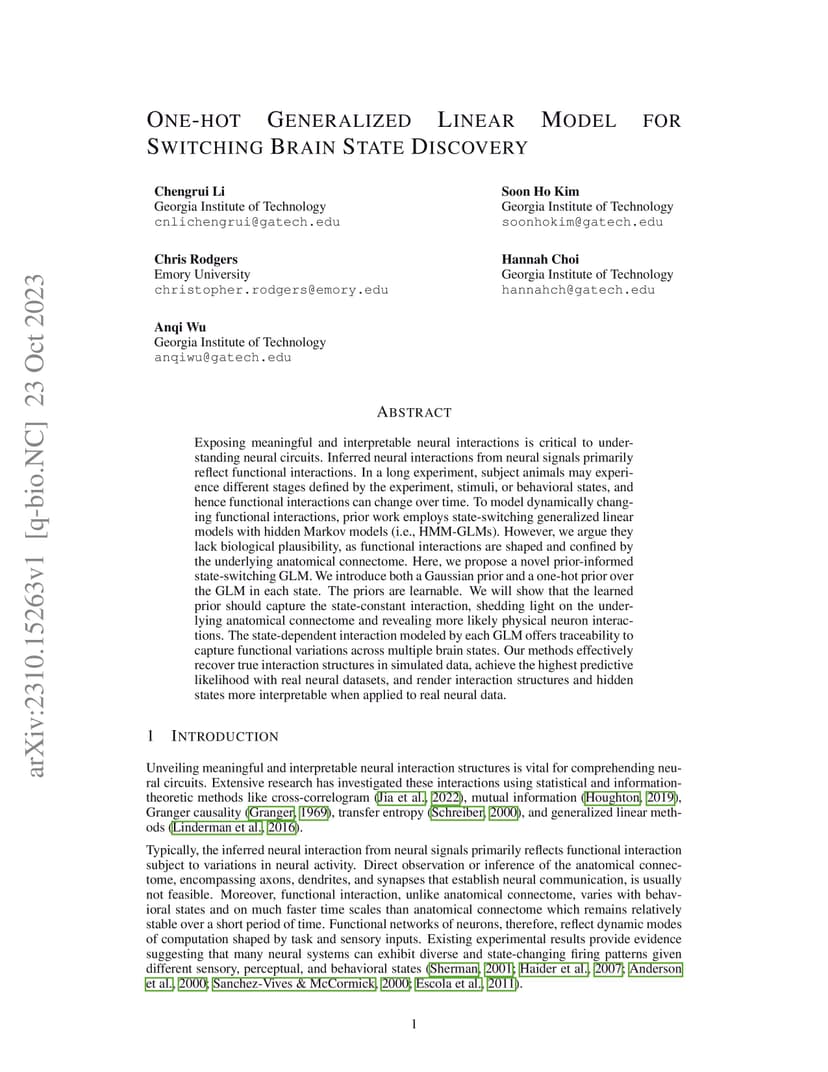 arXiv:2310.15263v1 [q-bio.NC] 23 Oct 2023

ONE-HOT GENERALIZED LINEAR MODEL FOR SWITCHING BRAIN STATE DISCOVERY

Chengrui Li
Georgia Institute of Technology
cnlichengrui@gatech.edu

Soon Ho Kim
Georgia Institute of Technology
soonhokim@gatech.edu

Chris Rodgers
Emory University
christopher.rodgers@emory.edu

Hannah Choi
Georgia Institute of Technology
hannahch@gatech.edu

Anqi Wu
Georgia Institute of Technology
anqiwu@gatech.edu

ABSTRACT

Exposing meaningful and interpretable neural interactions is critical to understanding neural circuits. Inferred neural interactions from neural signals primarily reflect functional interactions. In a long experiment, subject animals may experience different stages defined by the experiment, stimuli, or behavioral states, and hence functional interactions can change over time. To model dynamically changing functional interactions, prior work employs state-switching generalized linear models with hidden Markov models (i.e., HMM-GLMs). However, we argue they lack biological plausibility, as functional interactions are shaped and confined by the underlying anatomical connectome. Here, we propose a novel prior-informed state-switching GLM. We introduce both a Gaussian prior and a one-hot prior over the GLM in each state. The priors are learnable. We will show that the learned prior should capture the state-constant interaction, shedding light on the underlying anatomical connectome and revealing more likely physical neuron interactions. The state-dependent interaction modeled by each GLM offers traceability to capture functional variations across multiple brain states. Our methods effectively recover true interaction structures in simulated data, achieve the highest predictive likelihood with real neural datasets, and render interaction structures and hidden states more interpretable when applied to real neural data.

1 INTRODUCTION

Unveiling meaningful and interpretable neural interaction structures is vital for comprehending neural circuits. Extensive research has investigated these interactions using statistical and information-theoretic methods like cross-correlogram (Jia et al., 2022), mutual information (Houghton, 2019), Granger causality (Granger, 1969), transfer entropy (Schreiber, 2000), and generalized linear methods (Linderman et al., 2016).

Typically, the inferred neural interaction from neural signals primarily reflects functional interaction subject to variations in neural activity. Direct observation or inference of the anatomical connectome, encompassing axons, dendrites, and synapses that establish neural communication, is usually not feasible. Moreover, functional interaction, unlike anatomical connectome, varies with behavioral states and on much faster time scales than anatomical connectome which remains relatively stable over a short period of time. Functional networks of neurons, therefore, reflect dynamic modes of computation shaped by task and sensory inputs. Existing experimental results provide evidence suggesting that many neural systems can exhibit diverse and state-changing firing patterns given different sensory, perceptual, and behavioral states (Sherman, 2001; Haider et al., 2007; Anderson et al., 2000; Sanchez-Vives & McCormick, 2000; Escola et al., 2011).

1